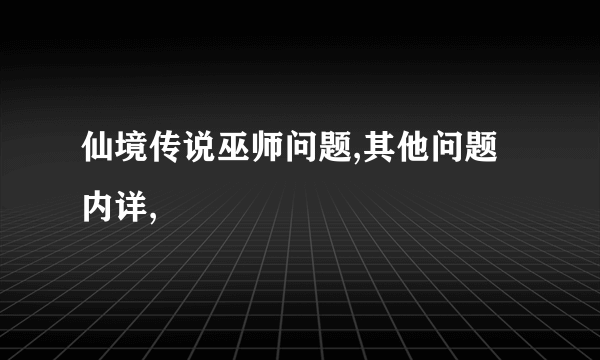 仙境传说巫师问题,其他问题内详,